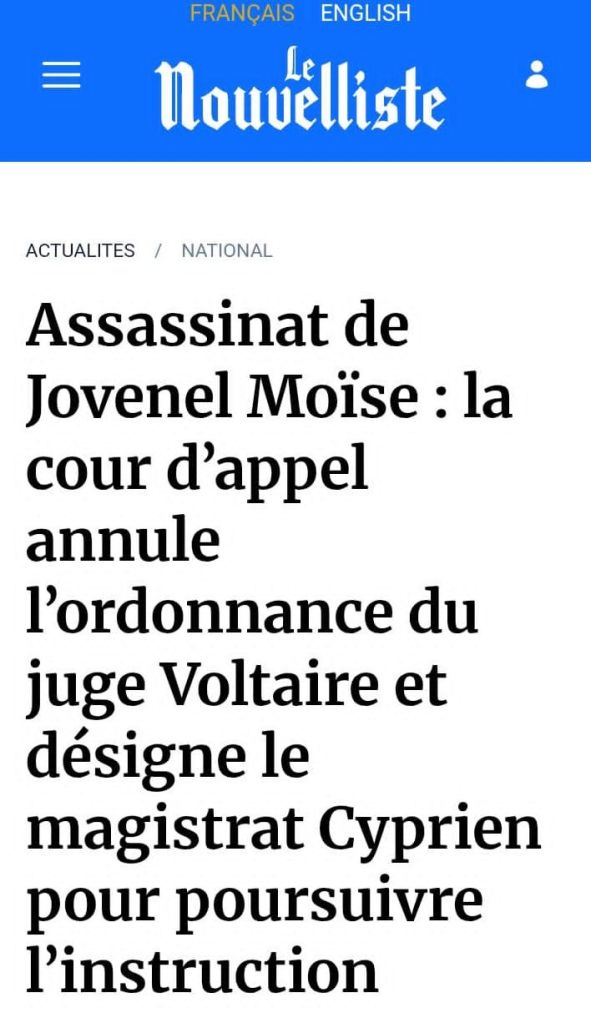 FRANÇAIS ENGLISH

Le Nouvelliste

ACTUALITES / NATIONAL

Assassinat de Jovenel Moïse : la cour d’appel annule l’ordonnance du juge Voltaire et désigne le magistrat Cyprien pour poursuivre l’instruction